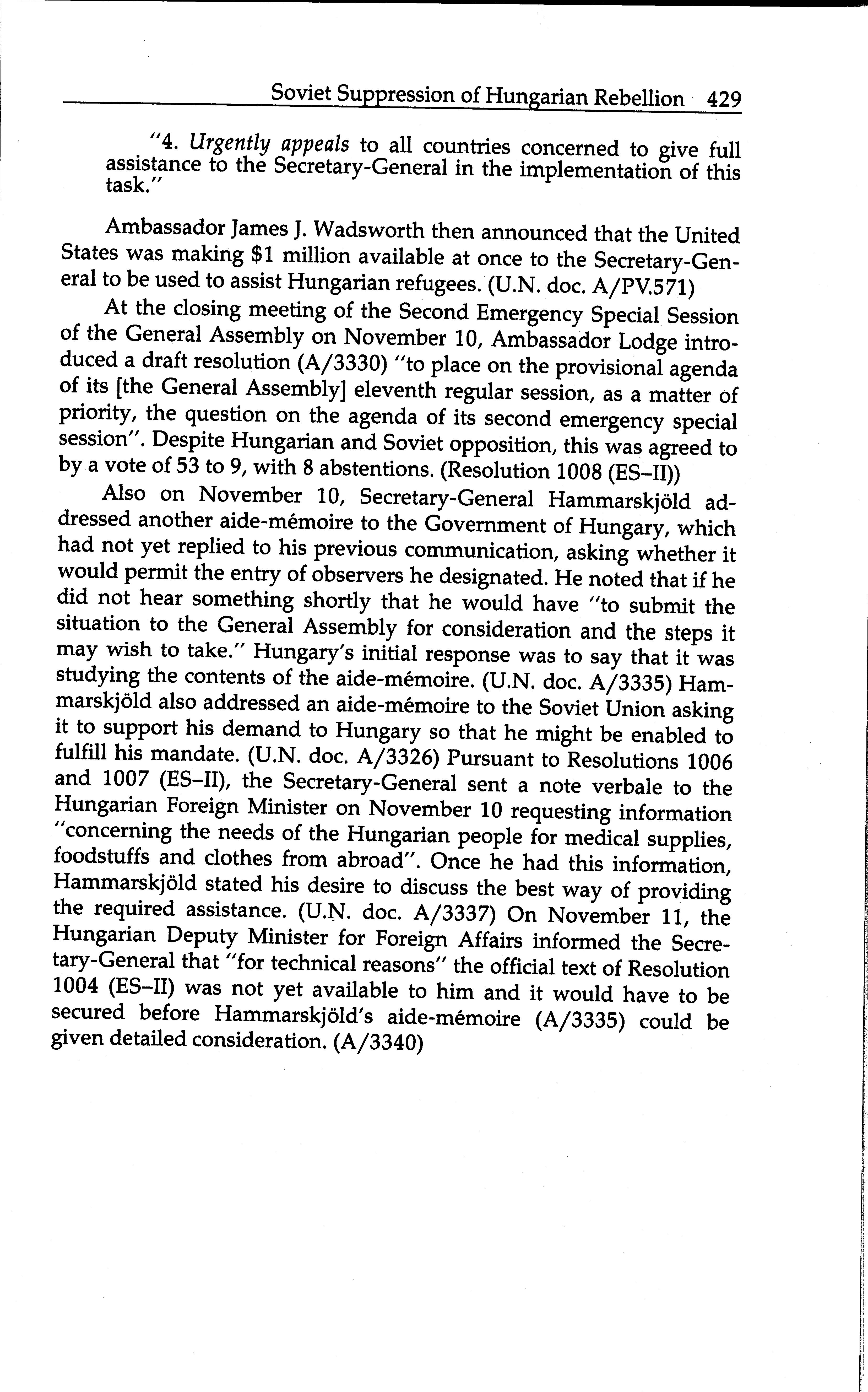 Soviet Suppression of Hungarian Rebellion 429

"4. Urgently appeals to all countries concerned to give full assistance to the Secretary-General in the implementation of this task."

Ambassador James J. Wadsworth then announced that the United States was making \$1 million available at once to the Secretary-General to be used to assist Hungarian refugees. (U.N. doc. A/PV.571)

At the closing meeting of the Second Emergency Special Session of the General Assembly on November 10, Ambassador Lodge introduced a draft resolution (A/3330) "to place on the provisional agenda of its [the General Assembly] eleventh regular session, as a matter of priority, the question on the agenda of its second emergency special session". Despite Hungarian and Soviet opposition, this was agreed to by a vote of 53 to 9, with 8 abstentions. (Resolution 1008 (ES–II))

Also on November 10, Secretary-General Hammarskjöld addressed another aide-mémoire to the Government of Hungary, which had not yet replied to his previous communication, asking whether it would permit the entry of observers he designated. He noted that if he did not hear something shortly that he would have "to submit the situation to the General Assembly for consideration and the steps it may wish to take." Hungary's initial response was to say that it was studying the contents of the aide-mémoire. (U.N. doc. A/3335) Hammarskjöld also addressed an aide-mémoire to the Soviet Union asking it to support his demand to Hungary so that he might be enabled to fulfill his mandate. (U.N. doc. A/3326) Pursuant to Resolutions 1006 and 1007 (ES–II), the Secretary-General sent a note verbale to the Hungarian Foreign Minister on November 10 requesting information "concerning the needs of the Hungarian people for medical supplies, foodstuffs and clothes from abroad". Once he had this information, Hammarskjöld stated his desire to discuss the best way of providing the required assistance. (U.N. doc. A/3337) On November 11, the Hungarian Deputy Minister for Foreign Affairs informed the Secretary-General that "for technical reasons" the official text of Resolution 1004 (ES–II) was not yet available to him and it would have to be secured before Hammarskjöld's aide-mémoire (A/3335) could be given detailed consideration. (A/3340)